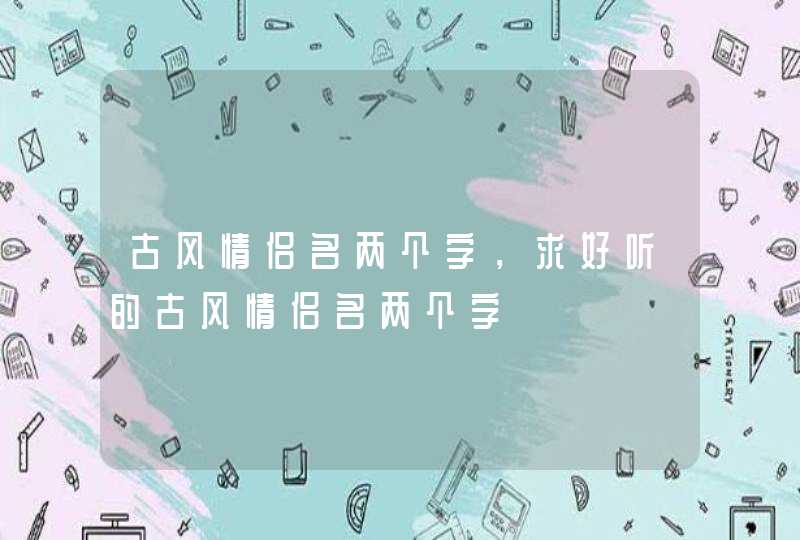 古风情侣名两个字，求好听的古风情侣名两个字

STATIONERY